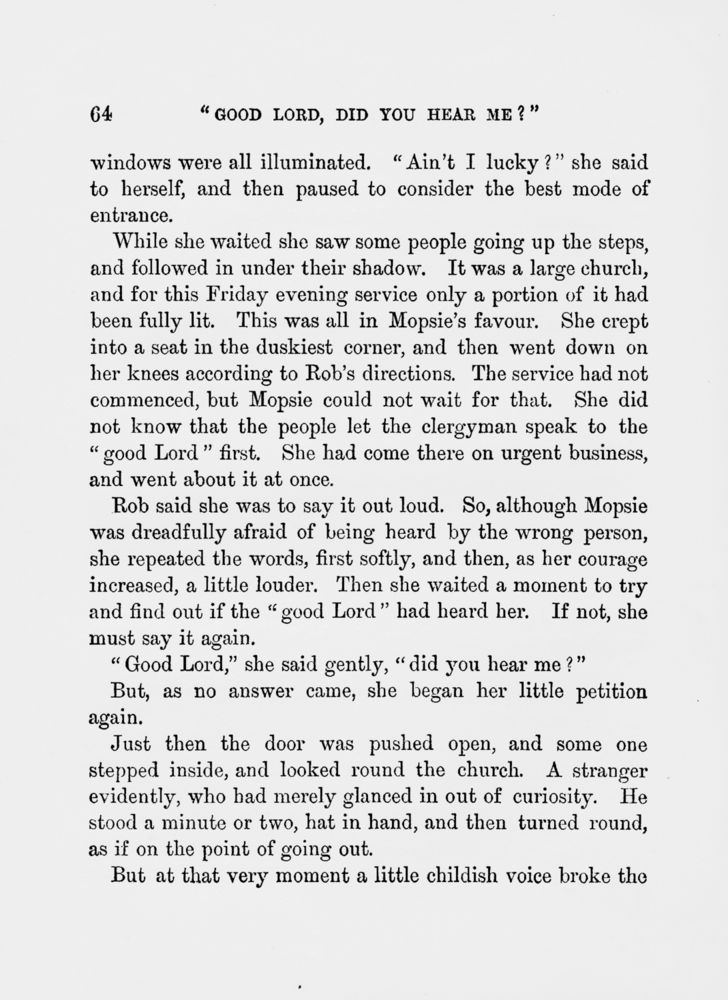 64 "GOOD LORD, DID YOU HEAR ME?"

windows were all illuminated. "Ain't I lucky?" she said to herself, and then paused to consider the best mode of entrance.

While she waited she saw some people going up the steps, and followed in under their shadow. It was a large church, and for this Friday evening service only a portion of it had been fully lit. This was all in Mopsie's favour. She crept into a seat in the duskiest corner, and then went down on her knees according to Rob's directions. The service had not commenced, but Mopsie could not wait for that. She did not know that the people let the clergyman speak to the "good Lord" first. She had come there on urgent business, and went about it at once.

Rob said she was to say it out loud. So, although Mopsie was dreadfully afraid of being heard by the wrong person, she repeated the words, first softly, and then, as her courage increased, a little louder. Then she waited a moment to try and find out if the "good Lord" had heard her. If not, she must say it again.

"Good Lord," she said gently, "did you hear me?"

But, as no answer came, she began her little petition again.

Just then the door was pushed open, and some one stepped inside, and looked round the church. A stranger evidently, who had merely glanced in out of curiosity. He stood a minute or two, hat in hand, and then turned round, as if on the point of going out.

But at that very moment a little childish voice broke the